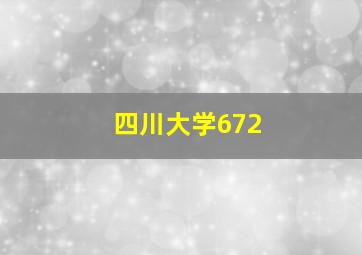 四川大学672